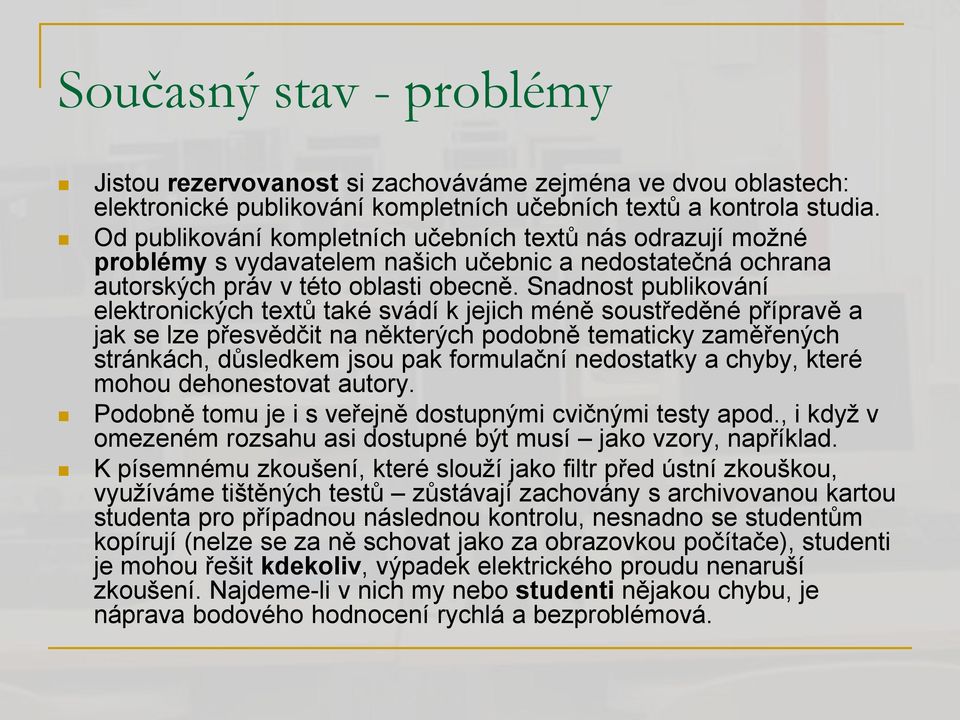 Současný stav - problémy

Jistou rezervovanost si zachováváme zejména ve dvou oblastech: elektronické publikování kompletních učebních textů a kontrola studia.

Od publikování kompletních učebních textů nás odrazují možné problémy s vydavatelem našich učebnic a nedostatečná ochrana autorských práv v této oblasti obecně. Snadnost publikování elektronických textů také svádí k jejich méně soustředěné přípravě a jak se lze přesvědčit na některých podobně tematicky zaměřených stránkách, důsledkem jsou pak formulační nedostatky a chyby, které mohou dehonestovat autory.

Podobně tomu je i s veřejně dostupnými cvičnými testy apod., i když v omezeném rozsahu asi dostupné být musí – jako vzory, například.

K písemnému zkoušení, které slouží jako filtr před ústní zkouškou, využíváme tištěných testů – zůstávají zachovány s archivovanou kartou studenta pro případnou následnou kontrolu, nesnadno se studentům kopírují (nelze se za ně schovat jako za obrazovkou počítače), studenti je mohou řešit kdekoliv, výpadek elektrického proudu nenaruší zkoušení. Najdeme-li v nich my nebo studenti nějakou chybu, je náprava bodového hodnocení rychlá a bezproblémová.